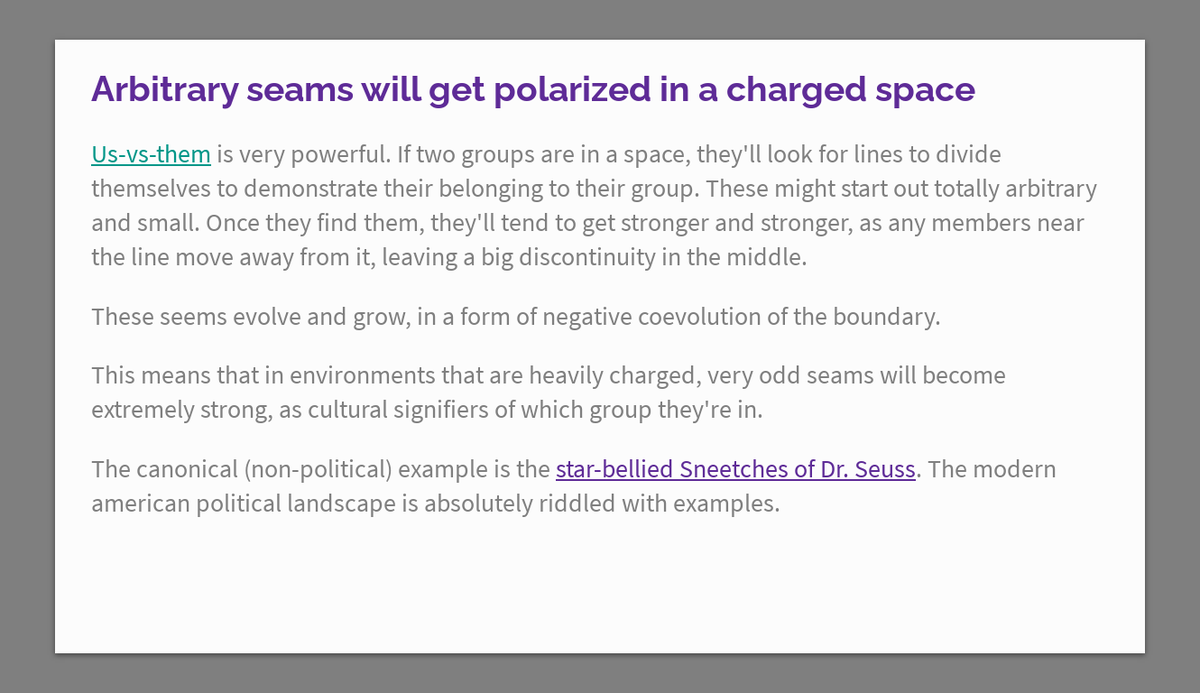 Arbitrary seams will get polarized in a charged space

Us-vs-them is very powerful. If two groups are in a space, they'll look for lines to divide themselves to demonstrate their belonging to their group. These might start out totally arbitrary and small. Once they find them, they'll tend to get stronger and stronger, as any members near the line move away from it, leaving a big discontinuity in the middle.

These seems evolve and grow, in a form of negative coevolution of the boundary.

This means that in environments that are heavily charged, very odd seams will become extremely strong, as cultural signifiers of which group they're in.

The canonical (non-political) example is the star-bellied Sneetches of Dr. Seuss. The modern american political landscape is absolutely riddled with examples.